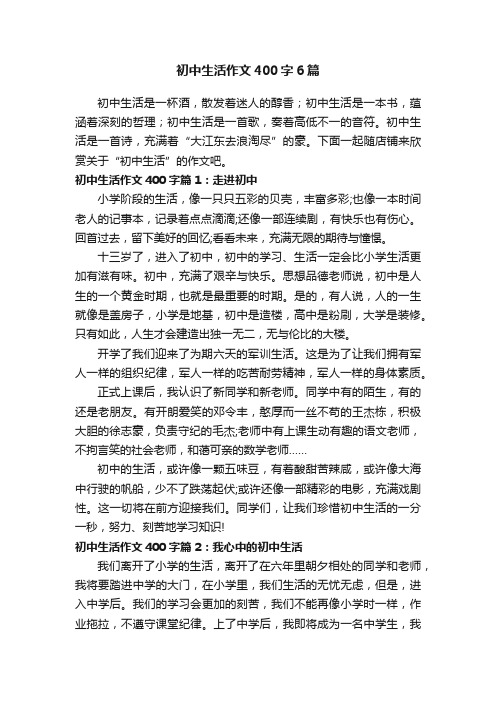 初中生活作文400字6篇

初中生活是一杯酒，散发着迷人的醇香；初中生活是一本书，蕴涵着深刻的哲理；初中生活是一首歌，奏着高低不一的音符。初中生活是一首诗，充满着“大江东去浪淘尽”的豪。下面一起随店铺来欣赏关于“初中生活”的作文吧。

初中生活作文400字篇1：走进初中

小学阶段的生活，像一只只五彩的贝壳，丰富多彩;也像一本时间老人的记事本，记录着点点滴滴;还像一部连续剧，有快乐也有伤心。回首过去，留下美好的回忆;看看未来，充满无限的期待与憧憬。

十三岁了，进入了初中，初中的学习、生活一定会比小学生活更加有滋有味。初中，充满了艰辛与快乐。思想品德老师说，初中是人生的一个黄金时期，也就是最重要的时期。是的，有人说，人的一生就像是盖房子，小学是地基，初中是造楼，高中是粉刷，大学是装修。只有如此，人生才会建造出独一无二，无与伦比的大楼。

开学了我们迎来了为期六天的军训生活。这是为了让我们拥有军人一样的组织纪律，军人一样的吃苦耐劳精神，军人一样的身体素质。

正式上课后，我认识了新同学和新老师。同学中有的陌生，有的还是老朋友。有开朗爱笑的邓令丰，憨厚而一丝不苟的王杰栋，积极大胆的徐志豪，负责守纪的毛杰;老师中有上课生动有趣的语文老师，不拘言笑的社会老师，和蔼可亲的数学老师……

初中的生活，或许像一颗五味豆，有着酸甜苦辣咸，或许像大海中行驶的帆船，少不了跌荡起伏;或许还像一部精彩的电影，充满戏剧性。这一切将在前方迎接我们。同学们，让我们珍惜初中生活的一分一秒，努力、刻苦地学习知识!

初中生活作文400字篇2：我心中的初中生活

我们离开了小学的生活，离开了在六年里朝夕相处的同学和老师，我将要踏进中学的大门，在小学里，我们生活的无忧无虑，但是，进入中学后。我们的学习会更加的刻苦，我们不能再像小学时一样，作业拖拉，不遵守课堂纪律。上了中学后，我即将成为一名中学生，我